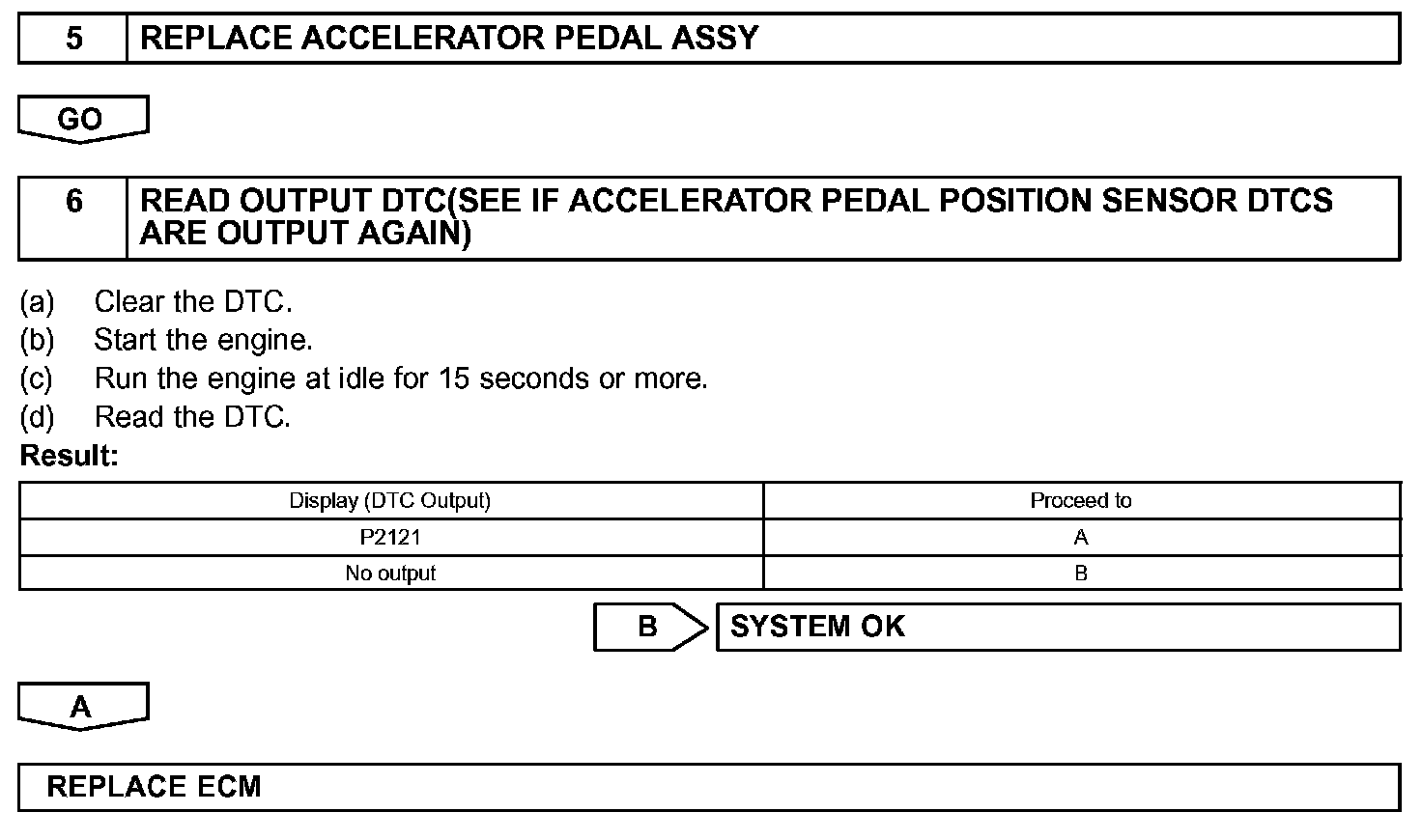 5 REPLACE ACCELERATOR PEDAL ASSY

GO

6 READ OUTPUT DTC(SEE IF ACCELERATOR PEDAL POSITION SENSOR DTCS ARE OUTPUT AGAIN)

(a) Clear the DTC.
(b) Start the engine.
(c) Run the engine at idle for 15 seconds or more.
(d) Read the DTC.

Result:

| Display (DTC Output) | Proceed to |
|---|---|
| P2121 | A |
| No output | B |

B SYSTEM OK

A

REPLACE ECM